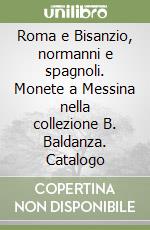 unilibro

Roma e Bisanzio, normanni e spagnoli. Monete a Messina nella collezione B. Baldanza. Catalogo

COPERTINA NON DISPONIBILE